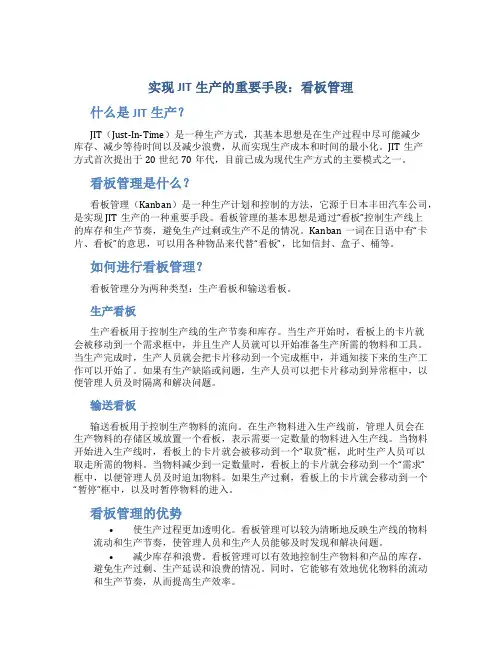 实现 JIT 生产的重要手段：看板管理

什么是 JIT 生产？

JIT（Just-In-Time）是一种生产方式，其基本思想是在生产过程中尽可能减少库存、减少等待时间以及减少浪费，从而实现生产成本和时间的最小化。JIT 生产方式首次提出于 20 世纪 70 年代，目前已成为现代生产方式的主要模式之一。

看板管理是什么？

看板管理（Kanban）是一种生产计划和控制的方法，它源于日本丰田汽车公司，是实现 JIT 生产的一种重要手段。看板管理的基本思想是通过“看板”控制生产线上的库存和生产节奏，避免生产过剩或生产不足的情况。Kanban 一词在日语中有“卡片、看板”的意思，可以用各种物品来代替“看板”，比如信封、盒子、桶等。

如何进行看板管理？

看板管理分为两种类型：生产看板和输送看板。

生产看板

生产看板用于控制生产线的生产节奏和库存。当生产开始时，看板上的卡片就会被移动到一个需求框中，并且生产人员就可以开始准备生产所需的物料和工具。当生产完成时，生产人员就会把卡片移动到一个完成框中，并通知接下来的生产工作可以开始了。如果有生产缺陷或问题，生产人员可以把卡片移动到异常框中，以便管理人员及时隔离和解决问题。

输送看板

输送看板用于控制生产物料的流向。在生产物料进入生产线前，管理人员会在生产物料的存储区域放置一个看板，表示需要一定数量的物料进入生产线。当物料开始进入生产线时，看板上的卡片就会被移动到一个“取货”框，此时生产人员可以取走所需的物料。当物料减少到一定数量时，看板上的卡片就会移动到一个“需求”框中，以便管理人员及时追加物料。如果生产过剩，看板上的卡片就会移动到一个“暂停”框中，以及时暂停物料的进入。

看板管理的优势

• 使生产过程更加透明化。看板管理可以较为清晰地反映生产线的物料流动和生产节奏，使管理人员和生产人员能够及时发现和解决问题。

• 减少库存和浪费。看板管理可以有效地控制生产物料和产品的库存，避免生产过剩、生产延误和浪费的情况。同时，它能够有效地优化物料的流动和生产节奏，从而提高生产效率。